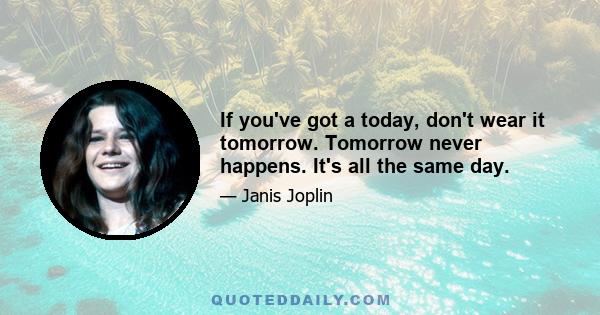 If you've got a today, don't wear it tomorrow. Tomorrow never happens. It's all the same day.

— Janis Joplin

QUOTEDDAILY.COM